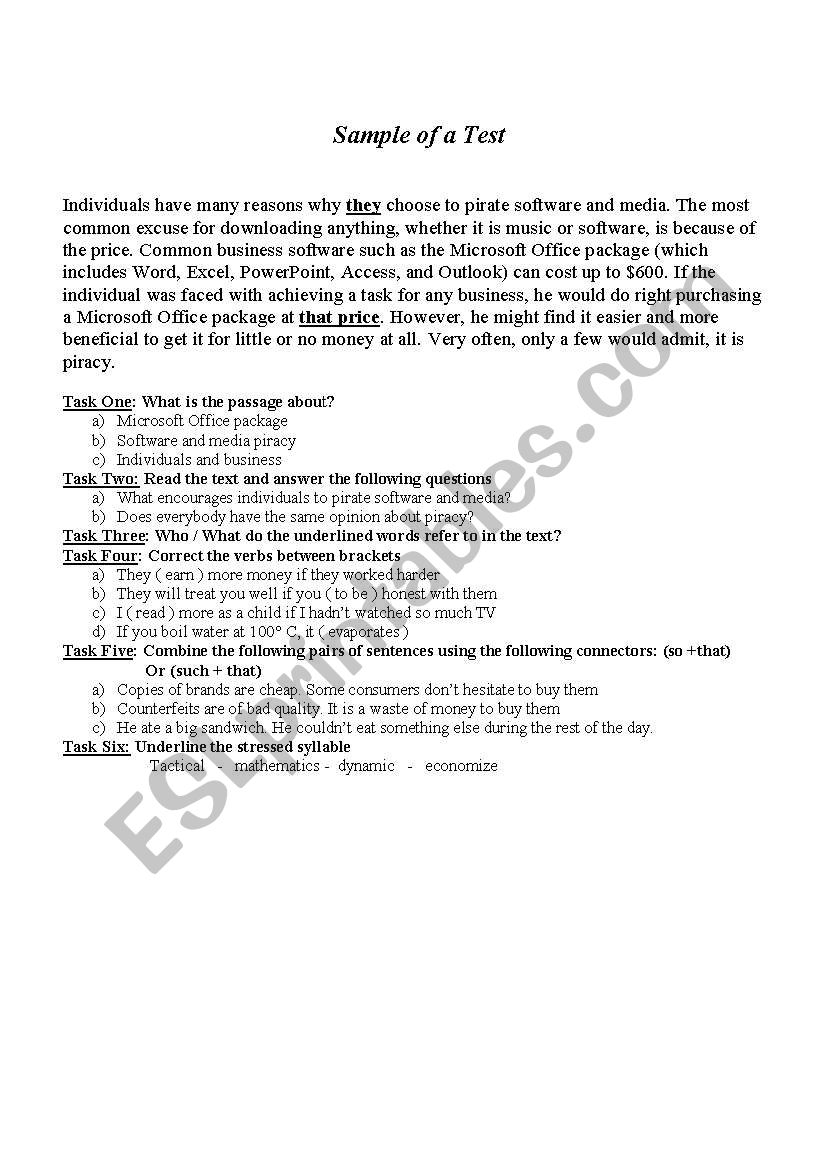 Sample of a Test

Individuals have many reasons why they choose to pirate software and media. The most common excuse for downloading anything, whether it is music or software, is because of the price. Common business software such as the Microsoft Office package (which includes Word, Excel, PowerPoint, Access, and Outlook) can cost up to $600. If the individual was faced with achieving a task for any business, he would do right purchasing a Microsoft Office package at that price. However, he might find it easier and more beneficial to get it for little or no money at all. Very often, only a few would admit, it is piracy.

Task One: What is the passage about?
a) Microsoft Office package
b) Software and media piracy
c) Individuals and business

Task Two: Read the text and answer the following questions
a) What encourages individuals to pirate software and media?
b) Does everybody have the same opinion about piracy?

Task Three: Who / What do the underlined words refer to in the text?

Task Four: Correct the verbs between brackets
a) They ( earn ) more money if they worked harder
b) They will treat you well if you ( to be ) honest with them
c) I ( read ) more as a child if I hadn't watched so much TV
d) If you boil water at 100° C, it ( evaporates )

Task Five: Combine the following pairs of sentences using the following connectors: (so +that) Or (such + that)
a) Copies of brands are cheap. Some consumers don't hesitate to buy them
b) Counterfeits are of bad quality. It is a waste of money to buy them
c) He ate a big sandwich. He couldn't eat something else during the rest of the day.

Task Six: Underline the stressed syllable
Tactical - mathematics - dynamic - economize

ESLprintables.com